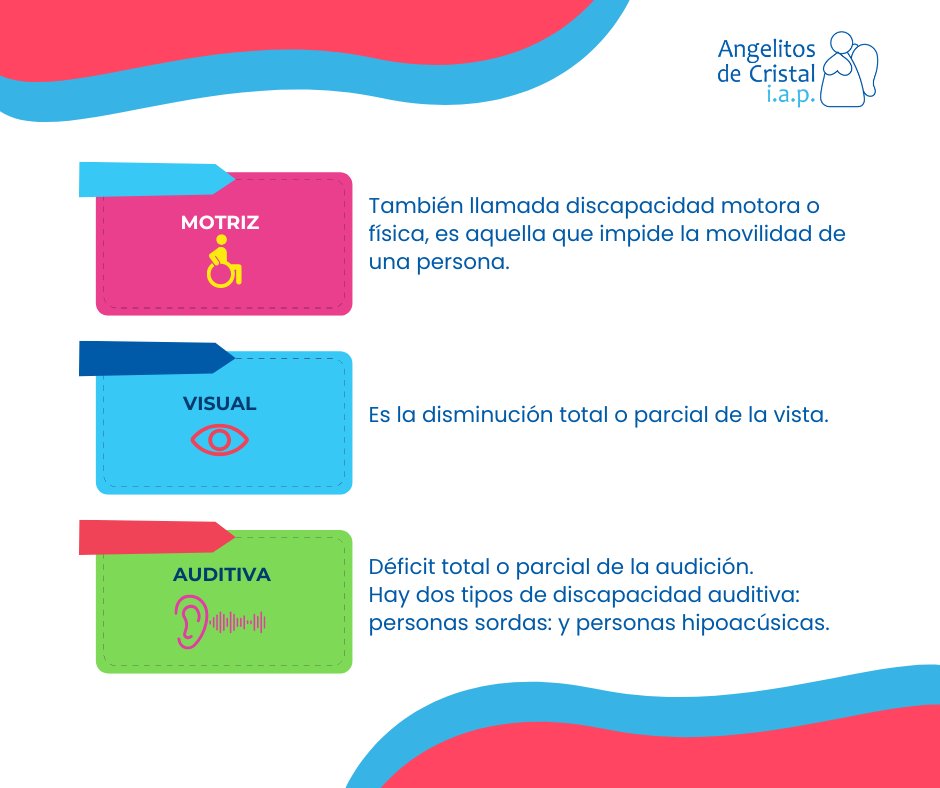 Angelitos
de Cristal
i.a.p.

MOTRIZ

También llamada discapacidad motora o física, es aquella que impide la movilidad de una persona.

VISUAL

Es la disminución total o parcial de la vista.

AUDITIVA

Déficit total o parcial de la audición.
Hay dos tipos de discapacidad auditiva: personas sordas: y personas hipoacúsicas.